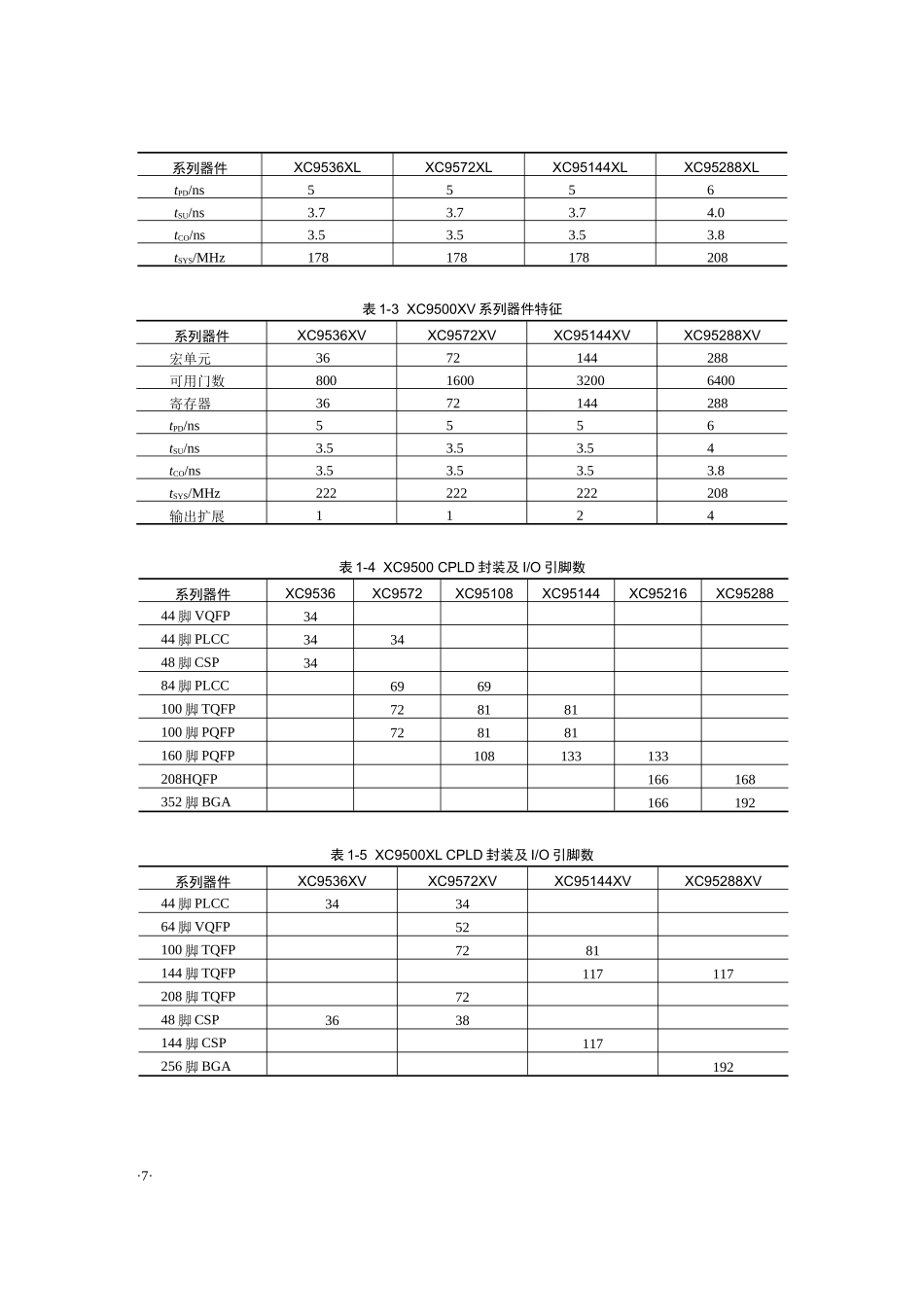 | 系列器件 | XC9536XL | XC9572XL | XC95144XL | XC95288XL |
|---|---|---|---|---|
| $t_{PD}$/ns | 5 | 5 | 5 | 6 |
| $t_{SU}$/ns | 3.7 | 3.7 | 3.7 | 4.0 |
| $t_{CO}$/ns | 3.5 | 3.5 | 3.5 | 3.8 |
| $t_{SYS}$/MHz | 178 | 178 | 178 | 208 |

表1-3 XC9500XV系列器件特征

| 系列器件 | XC9536XV | XC9572XV | XC95144XV | XC95288XV |
|---|---|---|---|---|
| 宏单元 | 36 | 72 | 144 | 288 |
| 可用门数 | 800 | 1600 | 3200 | 6400 |
| 寄存器 | 36 | 72 | 144 | 288 |
| $t_{PD}$/ns | 5 | 5 | 5 | 6 |
| $t_{SU}$/ns | 3.5 | 3.5 | 3.5 | 4 |
| $t_{CO}$/ns | 3.5 | 3.5 | 3.5 | 3.8 |
| $t_{SYS}$/MHz | 222 | 222 | 222 | 208 |
| 输出扩展 | 1 | 1 | 2 | 4 |

表1-4 XC9500 CPLD封装及I/O引脚数

| 系列器件 | XC9536 | XC9572 | XC95108 | XC95144 | XC95216 | XC95288 |
|---|---|---|---|---|---|---|
| 44脚VQFP | 34 | | | | | |
| 44脚PLCC | 34 | 34 | | | | |
| 48脚CSP | 34 | | | | | |
| 84脚PLCC | | 69 | 69 | | | |
| 100脚TQFP | | 72 | 81 | 81 | | |
| 100脚PQFP | | 72 | 81 | 81 | | |
| 160脚PQFP | | | 108 | 133 | 133 | |
| 208HQFP | | | | | 166 | 168 |
| 352脚BGA | | | | | 166 | 192 |

表1-5 XC9500XL CPLD封装及I/O引脚数

| 系列器件 | XC9536XV | XC9572XV | XC95144XV | XC95288XV |
|---|---|---|---|---|
| 44脚PLCC | 34 | 34 | | |
| 64脚VQFP | | 52 | | |
| 100脚TQFP | | 72 | 81 | |
| 144脚TQFP | | | 117 | 117 |
| 208脚TQFP | | 72 | | |
| 48脚CSP | 36 | 38 | | |
| 144脚CSP | | | 117 | |
| 256脚BGA | | | | 192 |

·7·